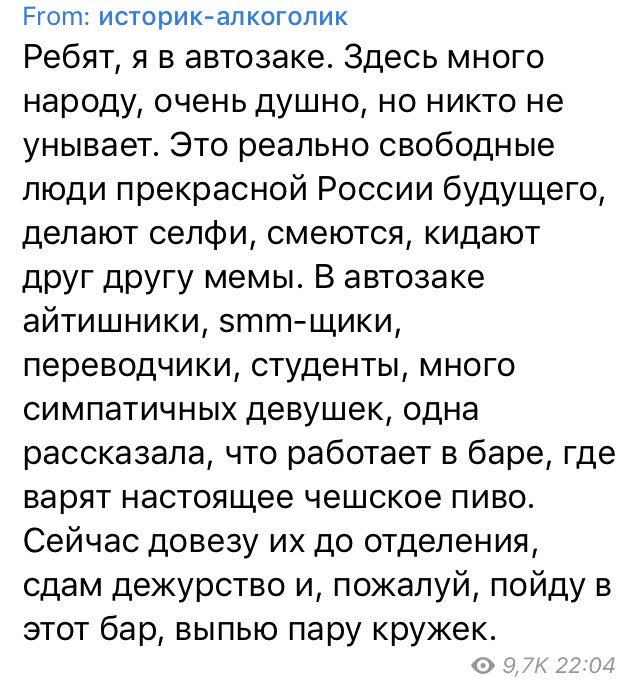 From: историк-алкоголик

Ребят, я в автозаке. Здесь много народу, очень душно, но никто не унывает. Это реально свободные люди прекрасной России будущего, делают селфи, смеются, кидают друг другу мемы. В автозаке айтишники, smm-щики, переводчики, студенты, много симпатичных девушек, одна рассказала, что работает в баре, где варят настоящее чешское пиво. Сейчас довезу их до отделения, сдам дежурство и, пожалуй, пойду в этот бар, выпью пару кружек.

9,7K 22:04